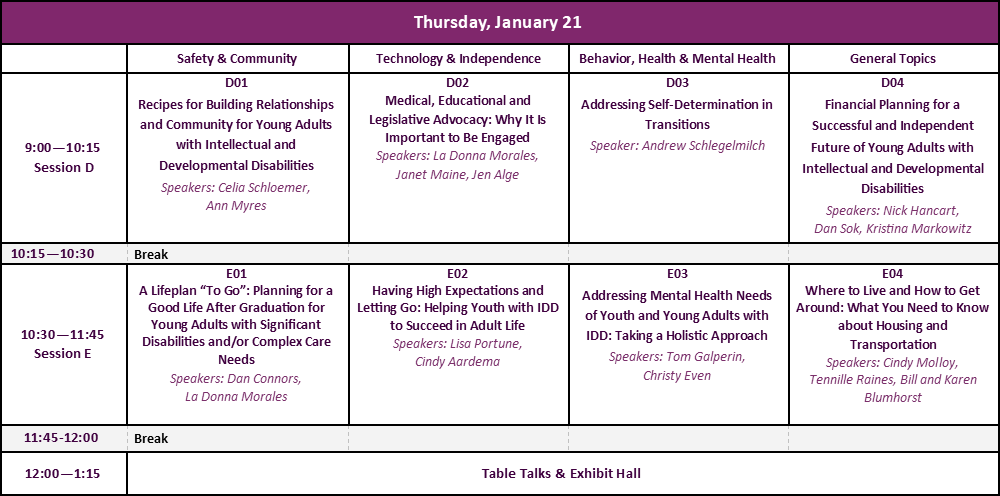 Thursday, January 21

|  | Safety & Community | Technology & Independence | Behavior, Health & Mental Health | General Topics |
|---|---|---|---|---|
| 9:00—10:15 Session D | D01 Recipes for Building Relationships and Community for Young Adults with Intellectual and Developmental Disabilities Speakers: Celia Schloemer, Ann Myres | D02 Medical, Educational and Legislative Advocacy: Why It Is Important to Be Engaged Speakers: La Donna Morales, Janet Maine, Jen Alge | D03 Addressing Self-Determination in Transitions Speaker: Andrew Schlegelmilch | D04 Financial Planning for a Successful and Independent Future of Young Adults with Intellectual and Developmental Disabilities Speakers: Nick Hancart, Dan Sok, Kristina Markowitz |
| 10:15—10:30 | Break |  |  |  |
| 10:30—11:45 Session E | E01 A Lifeplan "To Go": Planning for a Good Life After Graduation for Young Adults with Significant Disabilities and/or Complex Care Needs Speakers: Dan Connors, La Donna Morales | E02 Having High Expectations and Letting Go: Helping Youth with IDD to Succeed in Adult Life Speakers: Lisa Portune, Cindy Aardema | E03 Addressing Mental Health Needs of Youth and Young Adults with IDD: Taking a Holistic Approach Speakers: Tom Galperin, Christy Even | E04 Where to Live and How to Get Around: What You Need to Know about Housing and Transportation Speakers: Cindy Molloy, Tennille Raines, Bill and Karen Blumhorst |
| 11:45-12:00 | Break |  |  |  |
| 12:00—1:15 | Table Talks & Exhibit Hall |  |  |  |